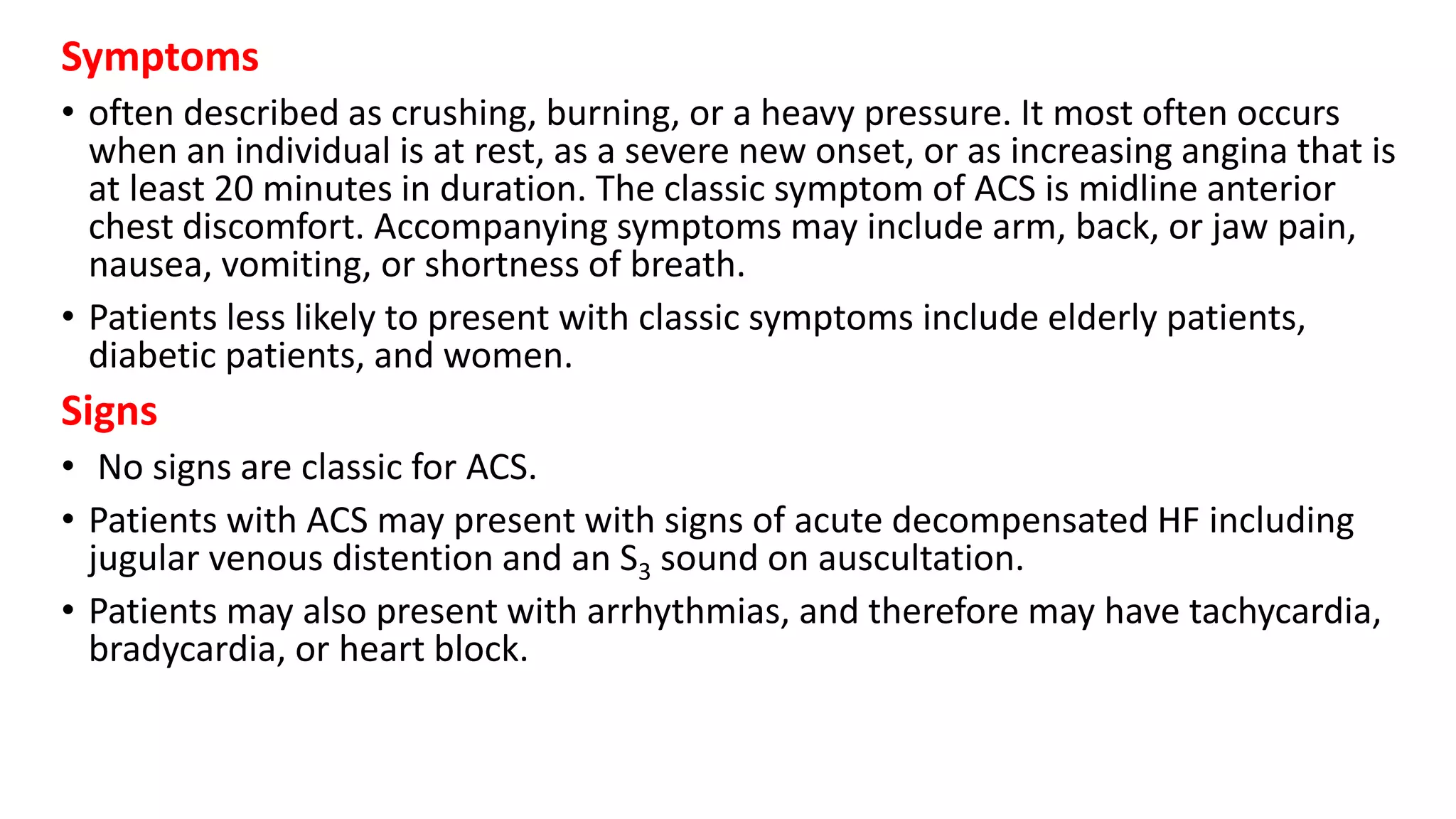 Symptoms

• often described as crushing, burning, or a heavy pressure. It most often occurs when an individual is at rest, as a severe new onset, or as increasing angina that is at least 20 minutes in duration. The classic symptom of ACS is midline anterior chest discomfort. Accompanying symptoms may include arm, back, or jaw pain, nausea, vomiting, or shortness of breath.

• Patients less likely to present with classic symptoms include elderly patients, diabetic patients, and women.

Signs

• No signs are classic for ACS.

• Patients with ACS may present with signs of acute decompensated HF including jugular venous distention and an $S_3$ sound on auscultation.

• Patients may also present with arrhythmias, and therefore may have tachycardia, bradycardia, or heart block.